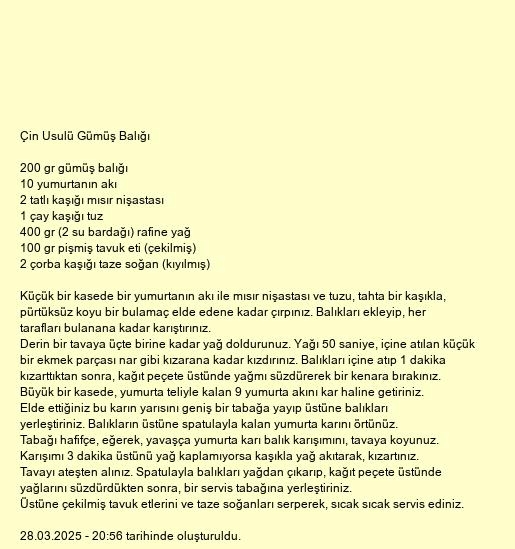 Çin Usulü Gümüş Balığı

200 gr gümüş balığı
10 yumurtanın akı
2 tatlı kaşığı mısır nişastası
1 çay kaşığı tuz
400 gr (2 su bardağı) rafine yağ
100 gr pişmiş tavuk eti (çekilmiş)
2 çorba kaşığı taze soğan (kıyılmış)

Küçük bir kasede bir yumurtanın akı ile mısır nişastası ve tuzu, tahta bir kaşıkla, pürtüksüz koyu bir bulamaç elde edene kadar çırpınız. Balıkları ekleyip, her tarafları bulanana kadar karıştırınız.
Derin bir tavaya üçte birine kadar yağ doldurunuz. Yağı 50 saniye, içine atılan küçük bir ekmek parçası nar gibi kızarana kadar kızdırınız. Balıkları içine atıp 1 dakika kızarttıktan sonra, kağıt peçete üstünde yağmı süzdürerek bir kenara bırakınız.
Büyük bir kasede, yumurta teliyle kalan 9 yumurta akını kar haline getiriniz.
Elde ettiğiniz bu karın yarısını geniş bir tabağa yayıp üstüne balıkları yerleştiriniz. Balıkların üstüne spatulayla kalan yumurta karını örtünüz.
Tabağı hafifçe, eğerek, yavaşça yumurta karı balık karışımını, tavaya koyunuz.
Karışımı 3 dakika üstünü yağ kaplamıyorsa kaşıkla yağ akıtarak, kızartınız.
Tavayı ateşten alınız. Spatulayla balıkları yağdan çıkarıp, kağıt peçete üstünde yağlarını süzdürdükten sonra, bir servis tabağına yerleştiriniz.
Üstüne çekilmiş tavuk etlerini ve taze soğanları serperek, sıcak sıcak servis ediniz.

28.03.2025 - 20:56 tarihinde oluşturuldu.